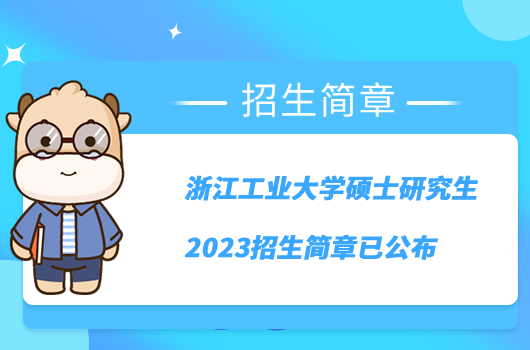 招生简章

浙江工业大学硕士研究生

2023招生简章已公布